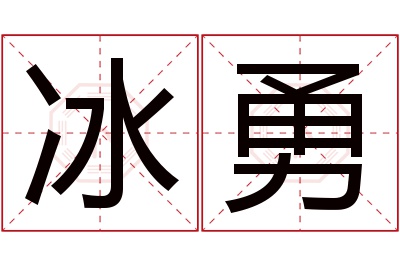 冰勇